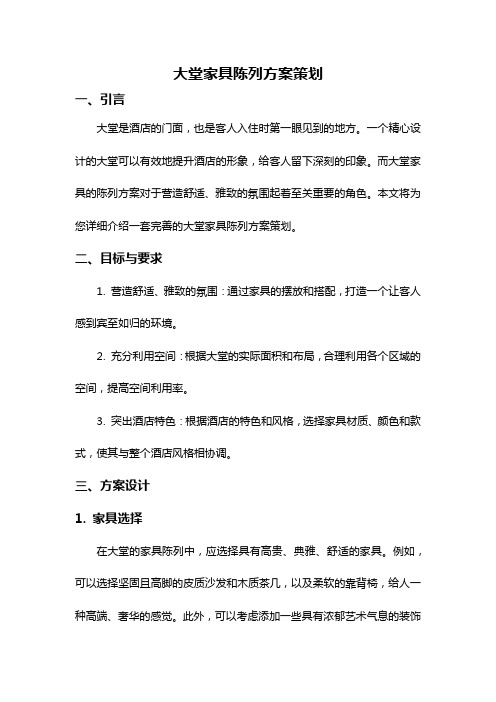 大堂家具陈列方案策划

一、引言

大堂是酒店的门面，也是客人入住时第一眼见到的地方。一个精心设计的大堂可以有效地提升酒店的形象，给客人留下深刻的印象。而大堂家具的陈列方案对于营造舒适、雅致的氛围起着至关重要的角色。本文将为您详细介绍一套完善的大堂家具陈列方案策划。

二、目标与要求

1. 营造舒适、雅致的氛围：通过家具的摆放和搭配，打造一个让客人感到宾至如归的环境。

2. 充分利用空间：根据大堂的实际面积和布局，合理利用各个区域的空间，提高空间利用率。

3. 突出酒店特色：根据酒店的特色和风格，选择家具材质、颜色和款式，使其与整个酒店风格相协调。

三、方案设计

1. 家具选择

在大堂的家具陈列中，应选择具有高贵、典雅、舒适的家具。例如，可以选择坚固且高脚的皮质沙发和木质茶几，以及柔软的靠背椅，给人一种高端、奢华的感觉。此外，可以考虑添加一些具有浓郁艺术气息的装饰